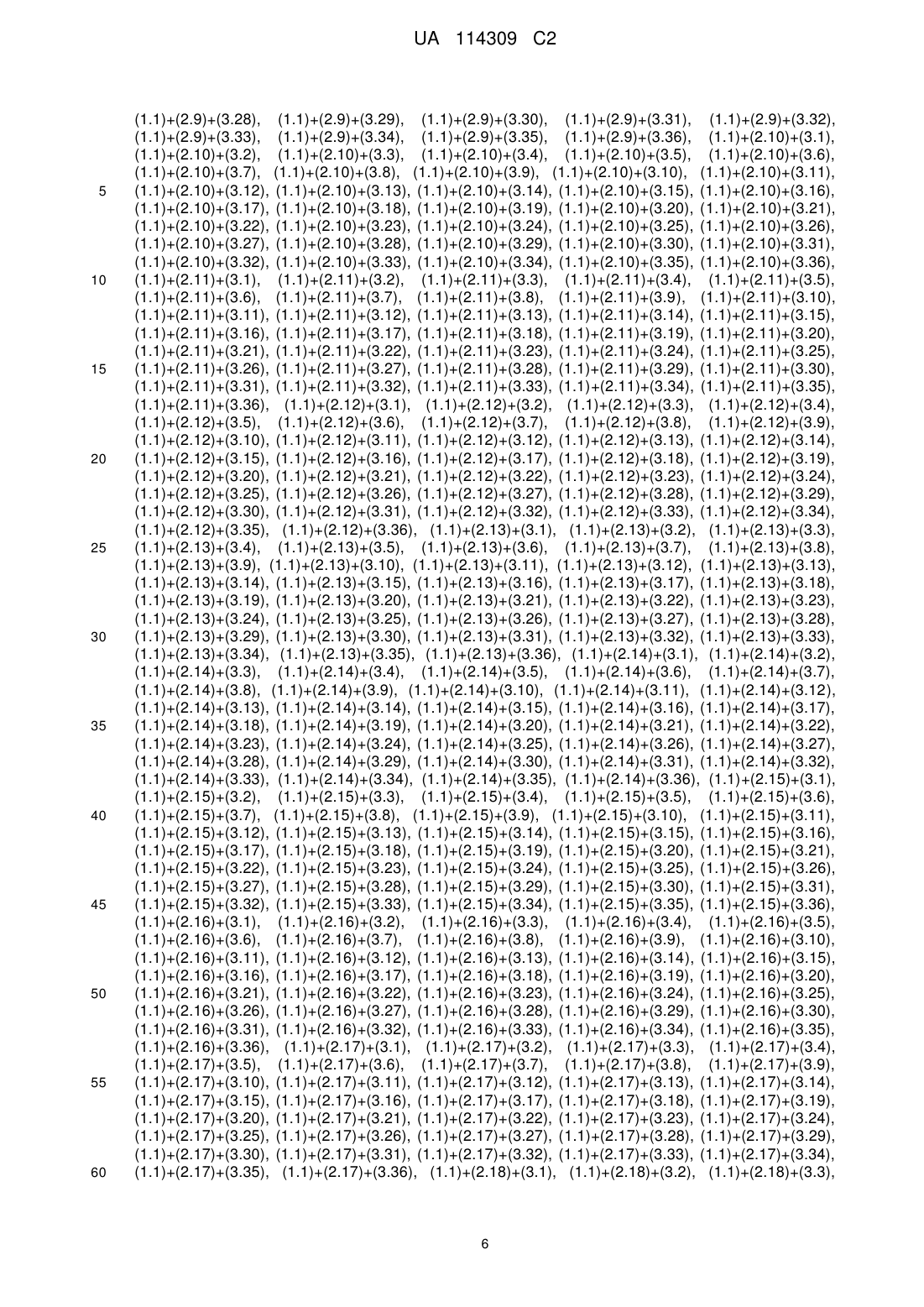 UA 114309 C2

(1.1)+(2.9)+(3.28), (1.1)+(2.9)+(3.29), (1.1)+(2.9)+(3.30), (1.1)+(2.9)+(3.31), (1.1)+(2.9)+(3.32), (1.1)+(2.9)+(3.33), (1.1)+(2.9)+(3.34), (1.1)+(2.9)+(3.35), (1.1)+(2.9)+(3.36), (1.1)+(2.10)+(3.1), (1.1)+(2.10)+(3.2), (1.1)+(2.10)+(3.3), (1.1)+(2.10)+(3.4), (1.1)+(2.10)+(3.5), (1.1)+(2.10)+(3.6), (1.1)+(2.10)+(3.7), (1.1)+(2.10)+(3.8), (1.1)+(2.10)+(3.9), (1.1)+(2.10)+(3.10), (1.1)+(2.10)+(3.11),
5 (1.1)+(2.10)+(3.12), (1.1)+(2.10)+(3.13), (1.1)+(2.10)+(3.14), (1.1)+(2.10)+(3.15), (1.1)+(2.10)+(3.16), (1.1)+(2.10)+(3.17), (1.1)+(2.10)+(3.18), (1.1)+(2.10)+(3.19), (1.1)+(2.10)+(3.20), (1.1)+(2.10)+(3.21), (1.1)+(2.10)+(3.22), (1.1)+(2.10)+(3.23), (1.1)+(2.10)+(3.24), (1.1)+(2.10)+(3.25), (1.1)+(2.10)+(3.26), (1.1)+(2.10)+(3.27), (1.1)+(2.10)+(3.28), (1.1)+(2.10)+(3.29), (1.1)+(2.10)+(3.30), (1.1)+(2.10)+(3.31), (1.1)+(2.10)+(3.32), (1.1)+(2.10)+(3.33), (1.1)+(2.10)+(3.34), (1.1)+(2.10)+(3.35), (1.1)+(2.10)+(3.36),
10 (1.1)+(2.11)+(3.1), (1.1)+(2.11)+(3.2), (1.1)+(2.11)+(3.3), (1.1)+(2.11)+(3.4), (1.1)+(2.11)+(3.5), (1.1)+(2.11)+(3.6), (1.1)+(2.11)+(3.7), (1.1)+(2.11)+(3.8), (1.1)+(2.11)+(3.9), (1.1)+(2.11)+(3.10), (1.1)+(2.11)+(3.11), (1.1)+(2.11)+(3.12), (1.1)+(2.11)+(3.13), (1.1)+(2.11)+(3.14), (1.1)+(2.11)+(3.15), (1.1)+(2.11)+(3.16), (1.1)+(2.11)+(3.17), (1.1)+(2.11)+(3.18), (1.1)+(2.11)+(3.19), (1.1)+(2.11)+(3.20), (1.1)+(2.11)+(3.21), (1.1)+(2.11)+(3.22), (1.1)+(2.11)+(3.23), (1.1)+(2.11)+(3.24), (1.1)+(2.11)+(3.25),
15 (1.1)+(2.11)+(3.26), (1.1)+(2.11)+(3.27), (1.1)+(2.11)+(3.28), (1.1)+(2.11)+(3.29), (1.1)+(2.11)+(3.30), (1.1)+(2.11)+(3.31), (1.1)+(2.11)+(3.32), (1.1)+(2.11)+(3.33), (1.1)+(2.11)+(3.34), (1.1)+(2.11)+(3.35), (1.1)+(2.11)+(3.36), (1.1)+(2.12)+(3.1), (1.1)+(2.12)+(3.2), (1.1)+(2.12)+(3.3), (1.1)+(2.12)+(3.4), (1.1)+(2.12)+(3.5), (1.1)+(2.12)+(3.6), (1.1)+(2.12)+(3.7), (1.1)+(2.12)+(3.8), (1.1)+(2.12)+(3.9), (1.1)+(2.12)+(3.10), (1.1)+(2.12)+(3.11), (1.1)+(2.12)+(3.12), (1.1)+(2.12)+(3.13), (1.1)+(2.12)+(3.14),
20 (1.1)+(2.12)+(3.15), (1.1)+(2.12)+(3.16), (1.1)+(2.12)+(3.17), (1.1)+(2.12)+(3.18), (1.1)+(2.12)+(3.19), (1.1)+(2.12)+(3.20), (1.1)+(2.12)+(3.21), (1.1)+(2.12)+(3.22), (1.1)+(2.12)+(3.23), (1.1)+(2.12)+(3.24), (1.1)+(2.12)+(3.25), (1.1)+(2.12)+(3.26), (1.1)+(2.12)+(3.27), (1.1)+(2.12)+(3.28), (1.1)+(2.12)+(3.29), (1.1)+(2.12)+(3.30), (1.1)+(2.12)+(3.31), (1.1)+(2.12)+(3.32), (1.1)+(2.12)+(3.33), (1.1)+(2.12)+(3.34), (1.1)+(2.12)+(3.35), (1.1)+(2.12)+(3.36), (1.1)+(2.13)+(3.1), (1.1)+(2.13)+(3.2), (1.1)+(2.13)+(3.3),
25 (1.1)+(2.13)+(3.4), (1.1)+(2.13)+(3.5), (1.1)+(2.13)+(3.6), (1.1)+(2.13)+(3.7), (1.1)+(2.13)+(3.8), (1.1)+(2.13)+(3.9), (1.1)+(2.13)+(3.10), (1.1)+(2.13)+(3.11), (1.1)+(2.13)+(3.12), (1.1)+(2.13)+(3.13), (1.1)+(2.13)+(3.14), (1.1)+(2.13)+(3.15), (1.1)+(2.13)+(3.16), (1.1)+(2.13)+(3.17), (1.1)+(2.13)+(3.18), (1.1)+(2.13)+(3.19), (1.1)+(2.13)+(3.20), (1.1)+(2.13)+(3.21), (1.1)+(2.13)+(3.22), (1.1)+(2.13)+(3.23), (1.1)+(2.13)+(3.24), (1.1)+(2.13)+(3.25), (1.1)+(2.13)+(3.26), (1.1)+(2.13)+(3.27), (1.1)+(2.13)+(3.28),
30 (1.1)+(2.13)+(3.29), (1.1)+(2.13)+(3.30), (1.1)+(2.13)+(3.31), (1.1)+(2.13)+(3.32), (1.1)+(2.13)+(3.33), (1.1)+(2.13)+(3.34), (1.1)+(2.13)+(3.35), (1.1)+(2.13)+(3.36), (1.1)+(2.14)+(3.1), (1.1)+(2.14)+(3.2), (1.1)+(2.14)+(3.3), (1.1)+(2.14)+(3.4), (1.1)+(2.14)+(3.5), (1.1)+(2.14)+(3.6), (1.1)+(2.14)+(3.7), (1.1)+(2.14)+(3.8), (1.1)+(2.14)+(3.9), (1.1)+(2.14)+(3.10), (1.1)+(2.14)+(3.11), (1.1)+(2.14)+(3.12), (1.1)+(2.14)+(3.13), (1.1)+(2.14)+(3.14), (1.1)+(2.14)+(3.15), (1.1)+(2.14)+(3.16), (1.1)+(2.14)+(3.17),
35 (1.1)+(2.14)+(3.18), (1.1)+(2.14)+(3.19), (1.1)+(2.14)+(3.20), (1.1)+(2.14)+(3.21), (1.1)+(2.14)+(3.22), (1.1)+(2.14)+(3.23), (1.1)+(2.14)+(3.24), (1.1)+(2.14)+(3.25), (1.1)+(2.14)+(3.26), (1.1)+(2.14)+(3.27), (1.1)+(2.14)+(3.28), (1.1)+(2.14)+(3.29), (1.1)+(2.14)+(3.30), (1.1)+(2.14)+(3.31), (1.1)+(2.14)+(3.32), (1.1)+(2.14)+(3.33), (1.1)+(2.14)+(3.34), (1.1)+(2.14)+(3.35), (1.1)+(2.14)+(3.36), (1.1)+(2.15)+(3.1), (1.1)+(2.15)+(3.2), (1.1)+(2.15)+(3.3), (1.1)+(2.15)+(3.4), (1.1)+(2.15)+(3.5), (1.1)+(2.15)+(3.6),
40 (1.1)+(2.15)+(3.7), (1.1)+(2.15)+(3.8), (1.1)+(2.15)+(3.9), (1.1)+(2.15)+(3.10), (1.1)+(2.15)+(3.11), (1.1)+(2.15)+(3.12), (1.1)+(2.15)+(3.13), (1.1)+(2.15)+(3.14), (1.1)+(2.15)+(3.15), (1.1)+(2.15)+(3.16), (1.1)+(2.15)+(3.17), (1.1)+(2.15)+(3.18), (1.1)+(2.15)+(3.19), (1.1)+(2.15)+(3.20), (1.1)+(2.15)+(3.21), (1.1)+(2.15)+(3.22), (1.1)+(2.15)+(3.23), (1.1)+(2.15)+(3.24), (1.1)+(2.15)+(3.25), (1.1)+(2.15)+(3.26), (1.1)+(2.15)+(3.27), (1.1)+(2.15)+(3.28), (1.1)+(2.15)+(3.29), (1.1)+(2.15)+(3.30), (1.1)+(2.15)+(3.31),
45 (1.1)+(2.15)+(3.32), (1.1)+(2.15)+(3.33), (1.1)+(2.15)+(3.34), (1.1)+(2.15)+(3.35), (1.1)+(2.15)+(3.36), (1.1)+(2.16)+(3.1), (1.1)+(2.16)+(3.2), (1.1)+(2.16)+(3.3), (1.1)+(2.16)+(3.4), (1.1)+(2.16)+(3.5), (1.1)+(2.16)+(3.6), (1.1)+(2.16)+(3.7), (1.1)+(2.16)+(3.8), (1.1)+(2.16)+(3.9), (1.1)+(2.16)+(3.10), (1.1)+(2.16)+(3.11), (1.1)+(2.16)+(3.12), (1.1)+(2.16)+(3.13), (1.1)+(2.16)+(3.14), (1.1)+(2.16)+(3.15), (1.1)+(2.16)+(3.16), (1.1)+(2.16)+(3.17), (1.1)+(2.16)+(3.18), (1.1)+(2.16)+(3.19), (1.1)+(2.16)+(3.20),
50 (1.1)+(2.16)+(3.21), (1.1)+(2.16)+(3.22), (1.1)+(2.16)+(3.23), (1.1)+(2.16)+(3.24), (1.1)+(2.16)+(3.25), (1.1)+(2.16)+(3.26), (1.1)+(2.16)+(3.27), (1.1)+(2.16)+(3.28), (1.1)+(2.16)+(3.29), (1.1)+(2.16)+(3.30), (1.1)+(2.16)+(3.31), (1.1)+(2.16)+(3.32), (1.1)+(2.16)+(3.33), (1.1)+(2.16)+(3.34), (1.1)+(2.16)+(3.35), (1.1)+(2.16)+(3.36), (1.1)+(2.17)+(3.1), (1.1)+(2.17)+(3.2), (1.1)+(2.17)+(3.3), (1.1)+(2.17)+(3.4), (1.1)+(2.17)+(3.5), (1.1)+(2.17)+(3.6), (1.1)+(2.17)+(3.7), (1.1)+(2.17)+(3.8), (1.1)+(2.17)+(3.9),
55 (1.1)+(2.17)+(3.10), (1.1)+(2.17)+(3.11), (1.1)+(2.17)+(3.12), (1.1)+(2.17)+(3.13), (1.1)+(2.17)+(3.14), (1.1)+(2.17)+(3.15), (1.1)+(2.17)+(3.16), (1.1)+(2.17)+(3.17), (1.1)+(2.17)+(3.18), (1.1)+(2.17)+(3.19), (1.1)+(2.17)+(3.20), (1.1)+(2.17)+(3.21), (1.1)+(2.17)+(3.22), (1.1)+(2.17)+(3.23), (1.1)+(2.17)+(3.24), (1.1)+(2.17)+(3.25), (1.1)+(2.17)+(3.26), (1.1)+(2.17)+(3.27), (1.1)+(2.17)+(3.28), (1.1)+(2.17)+(3.29), (1.1)+(2.17)+(3.30), (1.1)+(2.17)+(3.31), (1.1)+(2.17)+(3.32), (1.1)+(2.17)+(3.33), (1.1)+(2.17)+(3.34),
60 (1.1)+(2.17)+(3.35), (1.1)+(2.17)+(3.36), (1.1)+(2.18)+(3.1), (1.1)+(2.18)+(3.2), (1.1)+(2.18)+(3.3),

6